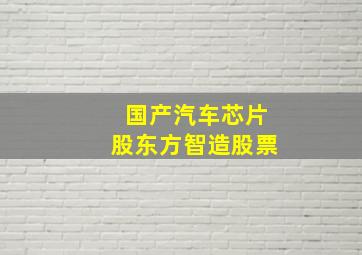 国产汽车芯片
股东方智造股票